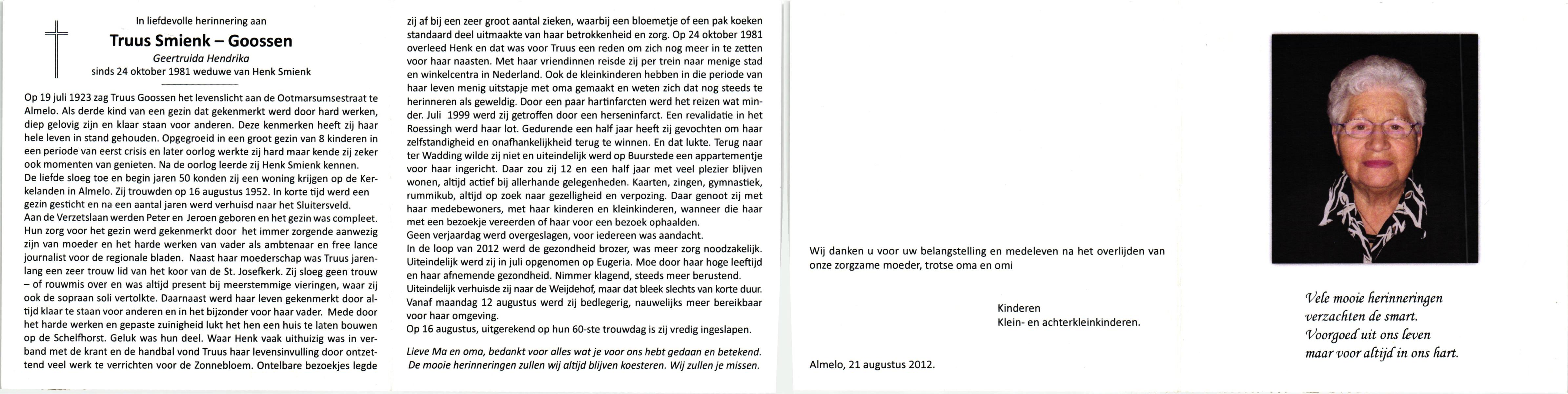 In liefdevolle herinnering aan

Truus Smienk – Goossen

Geertruida Hendrika

sinds 24 oktober 1981 weduwe van Henk Smienk

Op 19 juli 1923 zag Truus Goossen het levenslicht aan de Ootmarsumsestraat te Almelo. Als derde kind van een gezin dat gekenmerkt werd door hard werken, diep gelovig zijn en klaar staan voor anderen. Deze kenmerken heeft zij haar hele leven in stand gehouden. Opgegroeid in een groot gezin van 8 kinderen in een periode van eerst crisis en later oorlog werkte zij hard maar kende zij zeker ook momenten van genieten. Na de oorlog leerde zij Henk Smienk kennen.
De liefde sloeg toe en begin jaren 50 konden zij een woning krijgen op de Kerkelanden in Almelo. Zij trouwden op 16 augustus 1952. In korte tijd werd een gezin gesticht en na een aantal jaren werd verhuisd naar het Sluitersveld.
Aan de Verzetslaan werden Peter en Jeroen geboren en het gezin was compleet. Hun zorg voor het gezin werd gekenmerkt door het immer zorgende aanwezig zijn van moeder en het harde werken van vader als ambtenaar en free lance journalist voor de regionale bladen. Naast haar moederschap was Truus jarenlang een zeer trouw lid van het koor van de St. Josefkerk. Zij sloeg geen trouw – of rouwmis over en was altijd present bij meerstemmige vieringen, waar zij ook de sopraan soli vertolkte. Daarnaast werd haar leven gekenmerkt door altijd klaar te staan voor anderen en in het bijzonder voor haar vader. Mede door het harde werken en gepaste zuinigheid lukt het hen een huis te laten bouwen op de Schelfhorst. Geluk was hun deel. Waar Henk vaak uithuizig was in verband met de krant en de handbal vond Truus haar levensinvulling door ontzettend veel werk te verrichten voor de Zonnebloem. Ontelbare bezoekjes legde zij af bij een zeer groot aantal zieken, waarbij een bloemetje of een pak koeken standaard deel uitmaakte van haar betrokkenheid en zorg. Op 24 oktober 1981 overleed Henk en dat was voor Truus een reden om zich nog meer in te zetten voor haar naasten. Met haar vriendinnen reisde zij per trein naar menige stad en winkelcentra in Nederland. Ook de kleinkinderen hebben in die periode van haar leven menig uitstapje met oma gemaakt en weten zich dat nog steeds te herinneren als geweldig. Door een paar hartinfarcten werd het reizen wat minder. Juli 1999 werd zij getroffen door een herseninfarct. Een revalidatie in het Roessingh werd haar lot. Gedurende een half jaar heeft zij gevochten om haar zelfstandigheid en onafhankelijkheid terug te winnen. En dat lukte. Terug naar ter Wadding wilde zij niet en uiteindelijk werd op Buurstede een appartementje voor haar ingericht. Daar zou zij 12 en een half jaar met veel plezier blijven wonen, altijd actief bij allerhande gelegenheden. Kaarten, zingen, gymnastiek, rummikub, altijd op zoek naar gezelligheid en verpozing. Daar genoot zij met haar medebewoners, met haar kinderen en kleinkinderen, wanneer die haar met een bezoekje vereerden of haar voor een bezoek ophaalden.
Geen verjaardag werd overgeslagen, voor iedereen was aandacht.
In de loop van 2012 werd de gezondheid brozer, was meer zorg noodzakelijk. Uiteindelijk werd zij in juli opgenomen op Eugeria. Moe door haar hoge leeftijd en haar afnemende gezondheid. Nimmer klagend, steeds meer berustend. Uiteindelijk verhuisde zij naar de Weijdehof, maar dat bleek slechts van korte duur. Vanaf maandag 12 augustus werd zij bedlegerig, nauwelijks meer bereikbaar voor haar omgeving.
Op 16 augustus, uitgerekend op hun 60-ste trouwdag is zij vredig ingeslapen.

Lieve Ma en oma, bedankt voor alles wat je voor ons hebt gedaan en betekend. De mooie herinneringen zullen wij altijd blijven koesteren. Wij zullen je missen.

Wij danken u voor uw belangstelling en medeleven na het overlijden van onze zorgzame moeder, trotse oma en omi

Kinderen
Klein- en achterkleinkinderen.

Almelo, 21 augustus 2012.

Vele mooie herinneringen
verzachten de smart.
Voorgoed uit ons leven
maar voor altijd in ons hart.